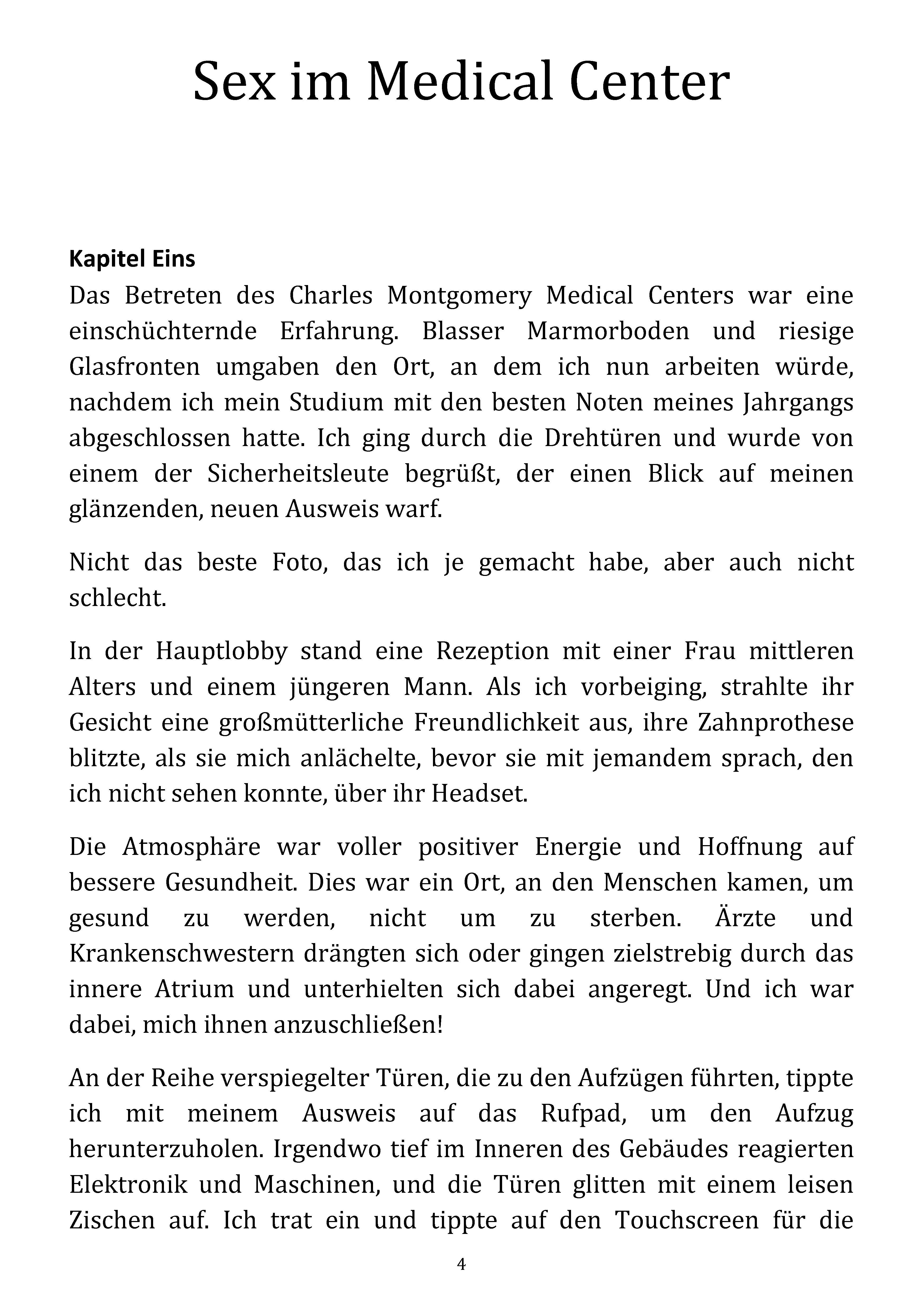 Sex im Medical Center

Kapitel Eins
Das Betreten des Charles Montgomery Medical Centers war eine einschüchternde Erfahrung. Blasser Marmorboden und riesige Glasfronten umgaben den Ort, an dem ich nun arbeiten würde, nachdem ich mein Studium mit den besten Noten meines Jahrgangs abgeschlossen hatte. Ich ging durch die Drehtüren und wurde von einem der Sicherheitsleute begrüßt, der einen Blick auf meinen glänzenden, neuen Ausweis warf.

Nicht das beste Foto, das ich je gemacht habe, aber auch nicht schlecht.

In der Hauptlobby stand eine Rezeption mit einer Frau mittleren Alters und einem jüngeren Mann. Als ich vorbeiging, strahlte ihr Gesicht eine großmütterliche Freundlichkeit aus, ihre Zahnprothese blitzte, als sie mich anlächelte, bevor sie mit jemandem sprach, den ich nicht sehen konnte, über ihr Headset.

Die Atmosphäre war voller positiver Energie und Hoffnung auf bessere Gesundheit. Dies war ein Ort, an den Menschen kamen, um gesund zu werden, nicht um zu sterben. Ärzte und Krankenschwestern drängten sich oder gingen zielstrebig durch das innere Atrium und unterhielten sich dabei angeregt. Und ich war dabei, mich ihnen anzuschließen!

An der Reihe verspiegelter Türen, die zu den Aufzügen führten, tippte ich mit meinem Ausweis auf das Rufpad, um den Aufzug herunterzuholen. Irgendwo tief im Inneren des Gebäudes reagierten Elektronik und Maschinen, und die Türen glitten mit einem leisen Zischen auf. Ich trat ein und tippte auf den Touchscreen für die

4